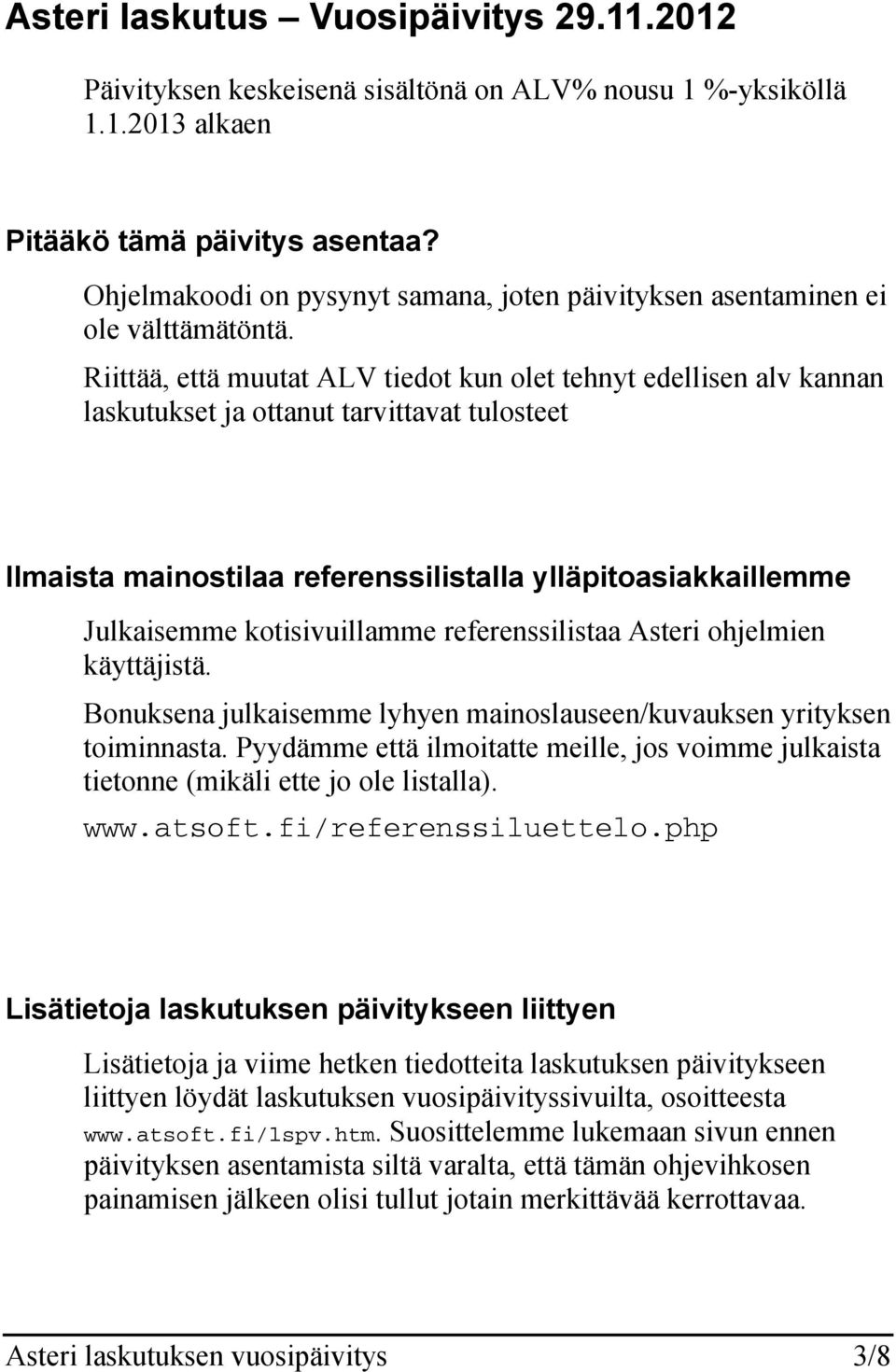 Asteri laskutus – Vuosipäivitys 29.11.2012

Päivityksen keskeisenä sisältönä on ALV% nousu 1 %-yksiköllä 1.1.2013 alkaen

Pitääkö tämä päivitys asentaa?

Ohjelmakoodi on pysynyt samana, joten päivityksen asentaminen ei ole välttämätöntä.

Riittää, että muutat ALV tiedot kun olet tehnyt edellisen alv kannan laskutukset ja ottanut tarvittavat tulosteet

Ilmaista mainostilaa referenssilistalla ylläpitoasiakkaillemme

Julkaisemme kotisivuillamme referenssilistaa Asteri ohjelmien käyttäjistä.

Bonuksena julkaisemme lyhyen mainoslauseen/kuvauksen yrityksen toiminnasta. Pyydämme että ilmoitatte meille, jos voimme julkaista tietonne (mikäli ette jo ole listalla).

www.atsoft.fi/referenssiluettelo.php

Lisätietoja laskutuksen päivitykseen liittyen

Lisätietoja ja viime hetken tiedotteita laskutuksen päivitykseen liittyen löydät laskutuksen vuosipäivityssivuilta, osoitteesta www.atsoft.fi/lspv.htm. Suosittelemme lukemaan sivun ennen päivityksen asentamista siltä varalta, että tämän ohjevihkosen painamisen jälkeen olisi tullut jotain merkittävää kerrottavaa.

Asteri laskutuksen vuosipäivitys 3/8